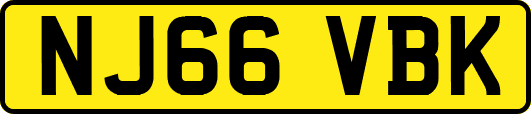 NJ66 VBK